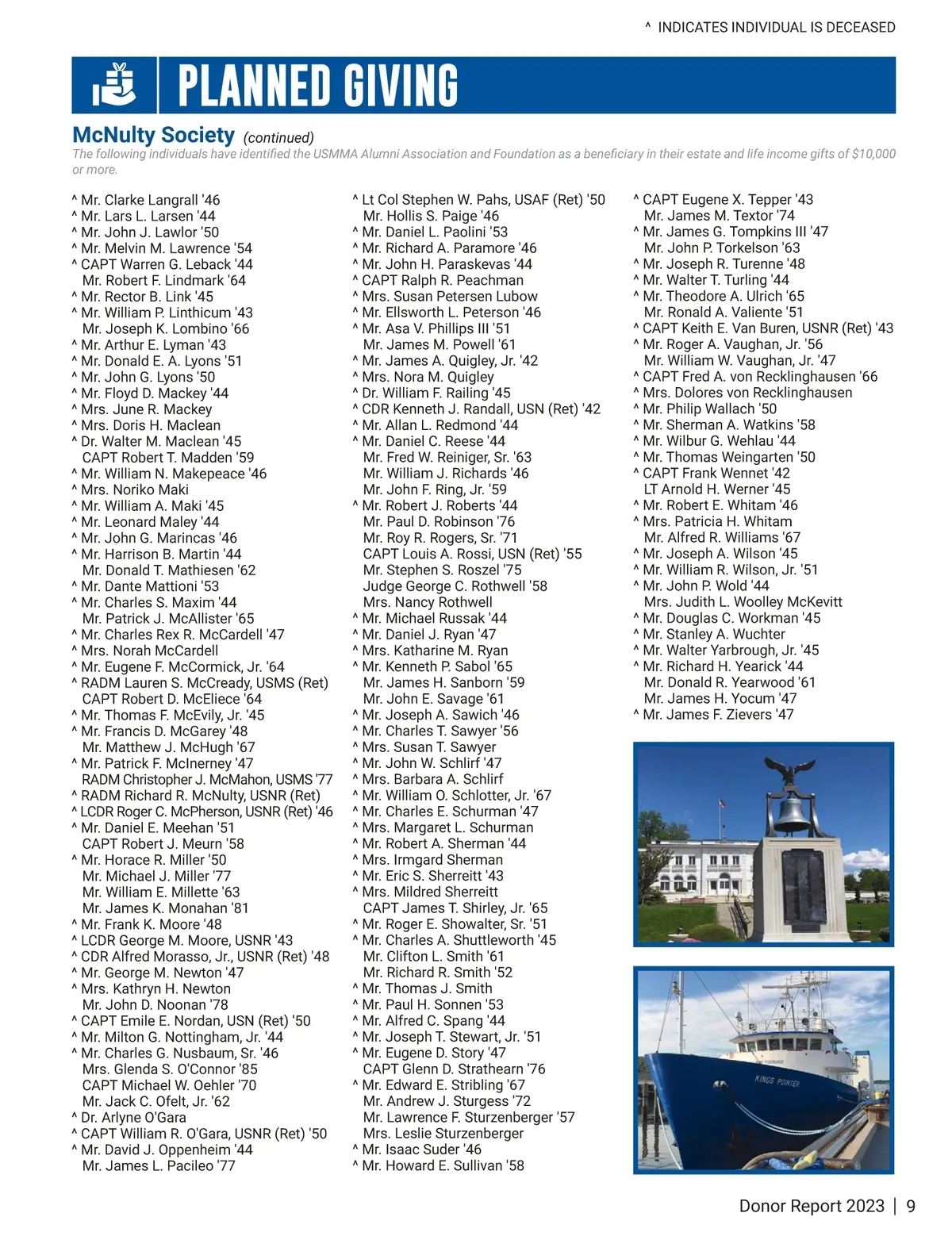 ^ INDICATES INDIVIDUAL IS DECEASED

PLANNED GIVING

McNulty Society (continued)
The following individuals have identified the USMMA Alumni Association and Foundation as a beneficiary in their estate and life income gifts of $10,000 or more.

^ Mr. Clarke Langrall '46
^ Mr. Lars L. Larsen '44
^ Mr. John J. Lawlor '50
^ Mr. Melvin M. Lawrence '54
^ CAPT Warren G. Leback '44
Mr. Robert F. Lindmark '64
^ Mr. Rector B. Link '45
^ Mr. William P. Linthicum '43
Mr. Joseph K. Lombino '66
^ Mr. Arthur E. Lyman '43
^ Mr. Donald E. A. Lyons '51
^ Mr. John G. Lyons '50
^ Mr. Floyd D. Mackey '44
^ Mrs. June R. Mackey
^ Mrs. Doris H. Maclean
^ Dr. Walter M. Maclean '45
CAPT Robert T. Madden '59
^ Mr. William N. Makepeace '46
^ Mrs. Noriko Maki
^ Mr. William A. Maki '45
^ Mr. Leonard Maley '44
^ Mr. John G. Marincas '46
^ Mr. Harrison B. Martin '44
Mr. Donald T. Mathiesen '62
^ Mr. Dante Mattioni '53
^ Mr. Charles S. Maxim '44
Mr. Patrick J. McAllister '65
^ Mr. Charles Rex R. McCardell '47
^ Mrs. Norah McCardell
^ Mr. Eugene F. McCormick, Jr. '64
^ RADM Lauren S. McCready, USMS (Ret)
CAPT Robert D. McEliece '64
^ Mr. Thomas F. McEvily, Jr. '45
^ Mr. Francis D. McGarey '48
Mr. Matthew J. McHugh '67
^ Mr. Patrick F. McInerney '47
RADM Christopher J. McMahon, USMS '77
^ RADM Richard R. McNulty, USNR (Ret)
^ LCDR Roger C. McPherson, USNR (Ret) '46
^ Mr. Daniel E. Meehan '51
CAPT Robert J. Meurn '58
^ Mr. Horace R. Miller '50
Mr. Michael J. Miller '77
Mr. William E. Millette '63
Mr. James K. Monahan '81
^ Mr. Frank K. Moore '48
^ LCDR George M. Moore, USNR '43
^ CDR Alfred Morasso, Jr., USNR (Ret) '48
^ Mr. George M. Newton '47
^ Mrs. Kathryn H. Newton
Mr. John D. Noonan '78
^ CAPT Emile E. Nordan, USN (Ret) '50
^ Mr. Milton G. Nottingham, Jr. '44
^ Mr. Charles G. Nusbaum, Sr. '46
Mrs. Glenda S. O'Connor '85
CAPT Michael W. Oehler '70
Mr. Jack C. Ofelt, Jr. '62
^ Dr. Arlyne O'Gara
^ CAPT William R. O'Gara, USNR (Ret) '50
^ Mr. David J. Oppenheim '44
Mr. James L. Pacileo '77

^ Lt Col Stephen W. Pahs, USAF (Ret) '50
Mr. Hollis S. Paige '46
^ Mr. Daniel L. Paolini '53
^ Mr. Richard A. Paramore '46
^ Mr. John H. Paraskevas '44
^ CAPT Ralph R. Peachman
^ Mrs. Susan Petersen Lubow
^ Mr. Ellsworth L. Peterson '46
^ Mr. Asa V. Phillips III '51
Mr. James M. Powell '61
^ Mr. James A. Quigley, Jr. '42
^ Mrs. Nora M. Quigley
^ Dr. William F. Railing '45
^ CDR Kenneth J. Randall, USN (Ret) '42
^ Mr. Allan L. Redmond '44
^ Mr. Daniel C. Reese '44
Mr. Fred W. Reiniger, Sr. '63
Mr. William J. Richards '46
Mr. John F. Ring, Jr. '59
^ Mr. Robert J. Roberts '44
Mr. Paul D. Robinson '76
Mr. Roy R. Rogers, Sr. '71
CAPT Louis A. Rossi, USN (Ret) '55
Mr. Stephen S. Roszel '75
Judge George C. Rothwell '58
Mrs. Nancy Rothwell
^ Mr. Michael Russak '44
^ Mr. Daniel J. Ryan '47
^ Mrs. Katharine M. Ryan
^ Mr. Kenneth P. Sabol '65
Mr. James H. Sanborn '59
Mr. John E. Savage '61
^ Mr. Joseph A. Sawich '46
^ Mr. Charles T. Sawyer '56
^ Mrs. Susan T. Sawyer
^ Mr. John W. Schlirf '47
^ Mrs. Barbara A. Schlirf
^ Mr. William O. Schlotter, Jr. '67
^ Mr. Charles E. Schurman '47
^ Mrs. Margaret L. Schurman
^ Mr. Robert A. Sherman '44
^ Mrs. Irmgard Sherman
^ Mr. Eric S. Sherreitt '43
^ Mrs. Mildred Sherreitt
CAPT James T. Shirley, Jr. '65
^ Mr. Roger E. Showalter, Sr. '51
^ Mr. Charles A. Shuttleworth '45
Mr. Clifton L. Smith '61
Mr. Richard R. Smith '52
^ Mr. Thomas J. Smith
^ Mr. Paul H. Sonnen '53
^ Mr. Alfred C. Spang '44
^ Mr. Joseph T. Stewart, Jr. '51
^ Mr. Eugene D. Story '47
CAPT Glenn D. Strathearn '76
^ Mr. Edward E. Stribling '67
Mr. Andrew J. Sturgess '72
Mr. Lawrence F. Sturzenberger '57
Mrs. Leslie Sturzenberger
^ Mr. Isaac Suder '46
^ Mr. Howard E. Sullivan '58

^ CAPT Eugene X. Tepper '43
Mr. James M. Textor '74
^ Mr. James G. Tompkins III '47
Mr. John P. Torkelson '63
^ Mr. Joseph R. Turenne '48
^ Mr. Walter T. Turling '44
^ Mr. Theodore A. Ulrich '65
Mr. Ronald A. Valiente '51
^ CAPT Keith E. Van Buren, USNR (Ret) '43
^ Mr. Roger A. Vaughan, Jr. '56
Mr. William W. Vaughan, Jr. '47
^ CAPT Fred A. von Recklinghausen '66
^ Mrs. Dolores von Recklinghausen
^ Mr. Philip Wallach '50
^ Mr. Sherman A. Watkins '58
^ Mr. Wilbur G. Wehlau '44
^ Mr. Thomas Weingarten '50
^ CAPT Frank Wennet '42
LT Arnold H. Werner '45
^ Mr. Robert E. Whitam '46
^ Mrs. Patricia H. Whitam
Mr. Alfred R. Williams '67
^ Mr. Joseph A. Wilson '45
^ Mr. William R. Wilson, Jr. '51
^ Mr. John P. Wold '44
Mrs. Judith L. Woolley McKevitt
^ Mr. Douglas C. Workman '45
^ Mr. Stanley A. Wuchter
^ Mr. Walter Yarbrough, Jr. '45
^ Mr. Richard H. Yearick '44
Mr. Donald R. Yearwood '61
Mr. James H. Yocum '47
^ Mr. James F. Zievers '47

KINGS POINTER

Donor Report 2023 | 9